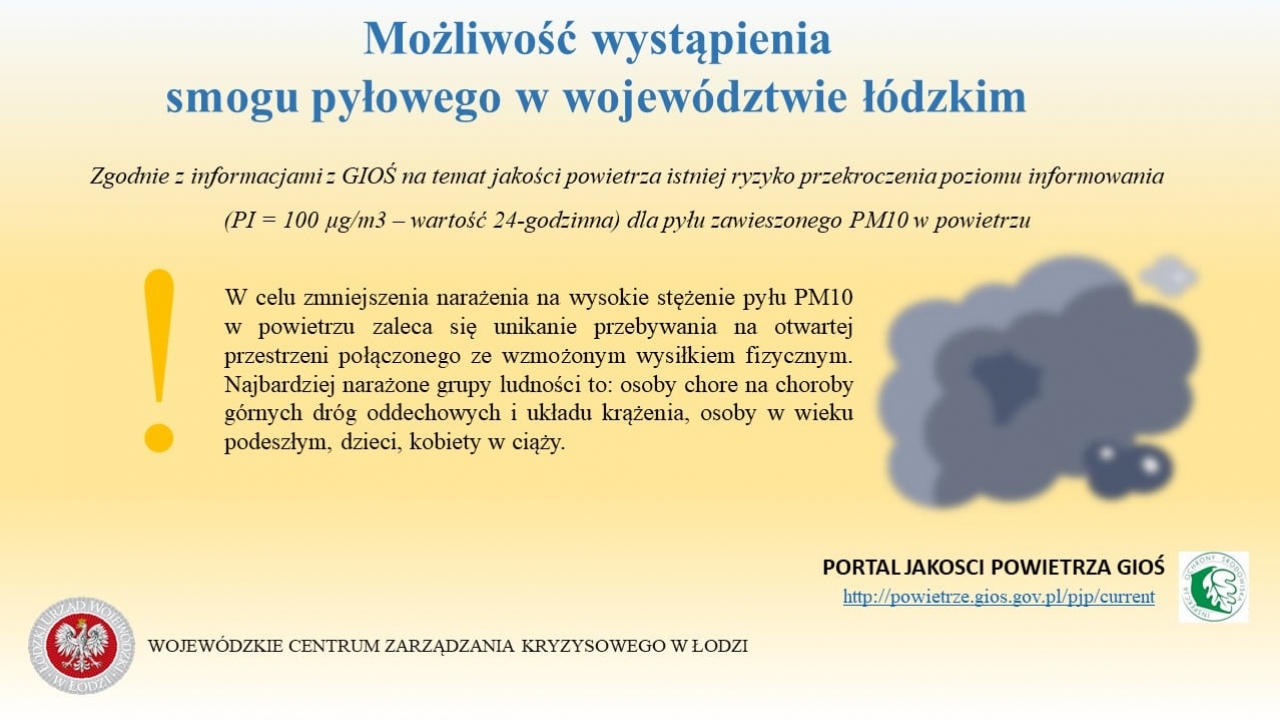 Możliwość wystąpienia
smogu pyłowego w województwie łódzkim

Zgodnie z informacjami z GIOŚ na temat jakości powietrza istniej ryzyko przekroczenia poziomu informowania (PI = 100 µg/m3 – wartość 24-godzinna) dla pyłu zawieszonego PM10 w powietrzu

!

W celu zmniejszenia narażenia na wysokie stężenie pyłu PM10 w powietrzu zaleca się unikanie przebywania na otwartej przestrzeni połączonego ze wzmożonym wysiłkiem fizycznym. Najbardziej narażone grupy ludności to: osoby chore na choroby górnych dróg oddechowych i układu krążenia, osoby w wieku podeszłym, dzieci, kobiety w ciąży.

PORTAL JAKOSCI POWIETRZA GIOŚ
http://powietrze.gios.gov.pl/pjp/current

INSPEKCJA OCHRONY ŚRODOWISKA

ŁÓDZKI URZĄD WOJEWÓDZKI W ŁODZI

WOJEWÓDZKIE CENTRUM ZARZĄDZANIA KRYZYSOWEGO W ŁODZI